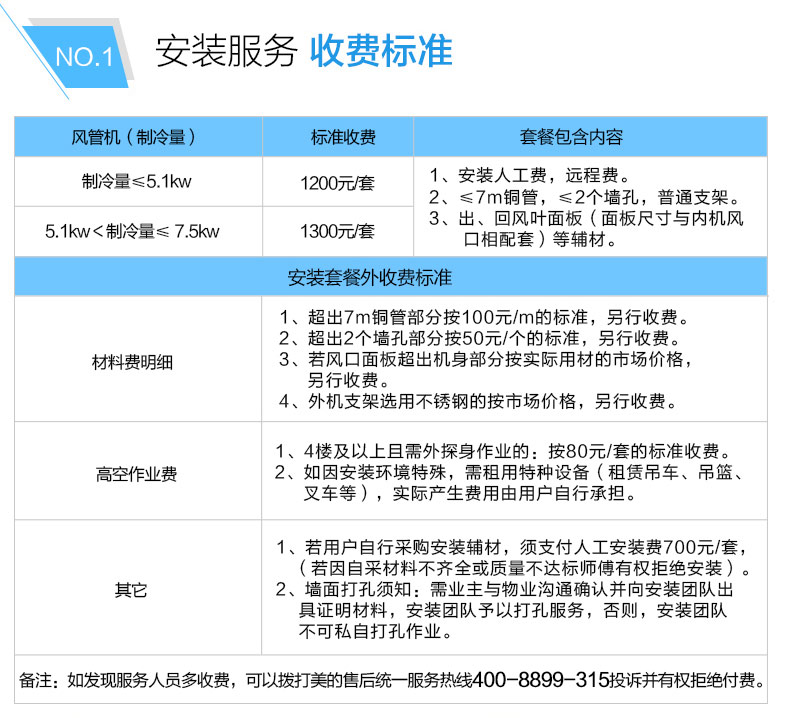 NO.1 安装服务 收费标准

| 风管机（制冷量） | 标准收费 | 套餐包含内容 |
|---|---|---|
| 制冷量≤5.1kw | 1200元/套 | 1、安装人工费，远程费。 2、≤7m铜管，≤2个墙孔，普通支架。 3、出、回风叶面板（面板尺寸与内机风口相配套）等辅材。 |
| 5.1kw＜制冷量≤7.5kw | 1300元/套 | |
| 安装套餐外收费标准 | | |
| 材料费明细 | 1、超出7m铜管部分按100元/m的标准，另行收费。 2、超出2个墙孔部分按50元/个的标准，另行收费。 3、若风口面板超出机身部分按实际用材的市场价格，另行收费。 4、外机支架选用不锈钢的按市场价格，另行收费。 | |
| 高空作业费 | 1、4楼及以上且需外探身作业的：按80元/套的标准收费。 2、如因安装环境特殊，需租用特种设备（租赁吊车、吊篮、叉车等），实际产生费用由用户自行承担。 | |
| 其它 | 1、若用户自行采购安装辅材，须支付人工安装费700元/套，（若因自采材料不齐全或质量不达标师傅有权拒绝安装）。 2、墙面打孔须知：需业主与物业沟通确认并向安装团队出具证明材料，安装团队予以打孔服务，否则，安装团队不可私自打孔作业。 | |

备注：如发现服务人员多收费，可以拨打美的售后统一服务热线400-8899-315投诉并有权拒绝付费。